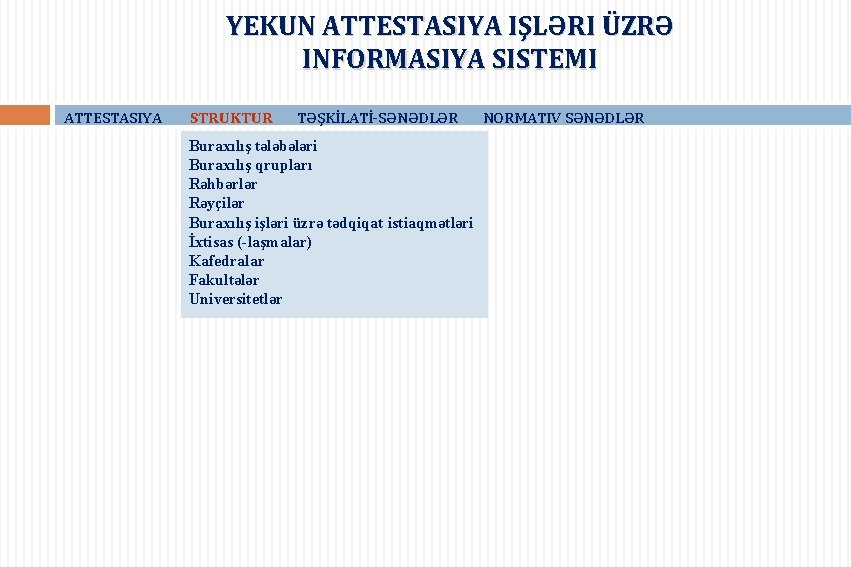 YEKUN ATTESTASIYA IŞLƏRI ÜZRƏ INFORMASIYA SISTEMI

ATTESTASIYA STRUKTUR TƏŞKİLATİ-SƏNƏDLƏR NORMATIV SƏNƏDLƏR

Buraxılış tələbələri
Buraxılış qrupları
Rəhbərlər
Rəyçilər
Buraxılış işləri üzrə tədqiqat istiaqmətləri
İxtisas (-laşmalar)
Kafedralar
Fakultələr
Universitetlər